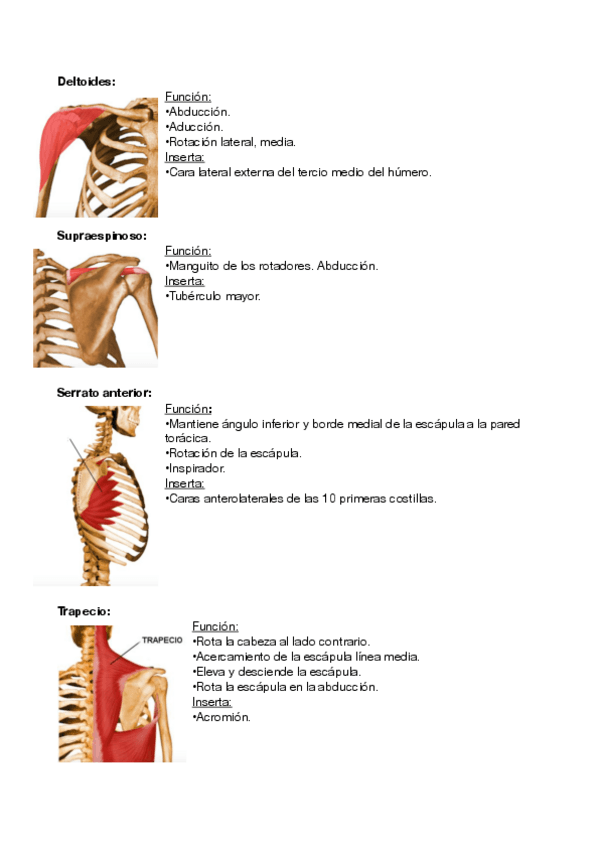 Deltoides:

Función:
•Abducción.
•Aducción.
•Rotación lateral, media.
Inserta:
•Cara lateral externa del tercio medio del húmero.

Supraespinoso:

Función:
•Manguito de los rotadores. Abducción.
Inserta:
•Tubérculo mayor.

Serrato anterior:

Función:
•Mantiene ángulo inferior y borde medial de la escápula a la pared torácica.
•Rotación de la escápula.
•Inspirador.
Inserta:
•Caras anterolaterales de las 10 primeras costillas.

Trapecio:

TRAPECIO

Función:
•Rota la cabeza al lado contrario.
•Acercamiento de la escápula línea media.
•Eleva y desciende la escápula.
•Rota la escápula en la abducción.
Inserta:
•Acromión.